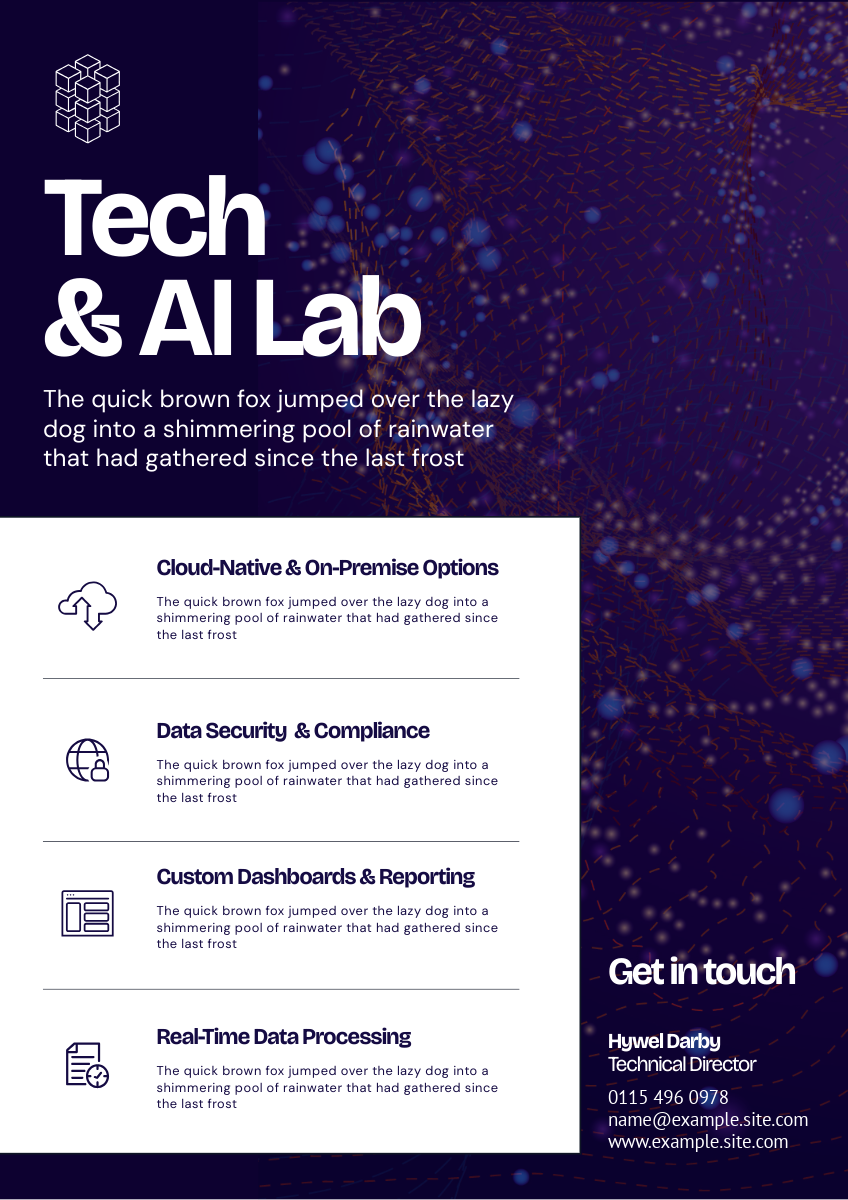 Tech & AI Lab

The quick brown fox jumped over the lazy dog into a shimmering pool of rainwater that had gathered since the last frost

Cloud-Native & On-Premise Options

The quick brown fox jumped over the lazy dog into a shimmering pool of rainwater that had gathered since the last frost

Data Security & Compliance

The quick brown fox jumped over the lazy dog into a shimmering pool of rainwater that had gathered since the last frost

Custom Dashboards & Reporting

The quick brown fox jumped over the lazy dog into a shimmering pool of rainwater that had gathered since the last frost

Real-Time Data Processing

The quick brown fox jumped over the lazy dog into a shimmering pool of rainwater that had gathered since the last frost

Get in touch

Hywel Darby
Technical Director

0115 496 0978
name@example.site.com
www.example.site.com